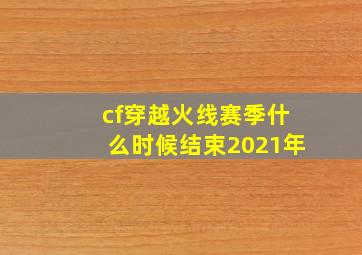 cf穿越火线赛季什么时候结束2021年